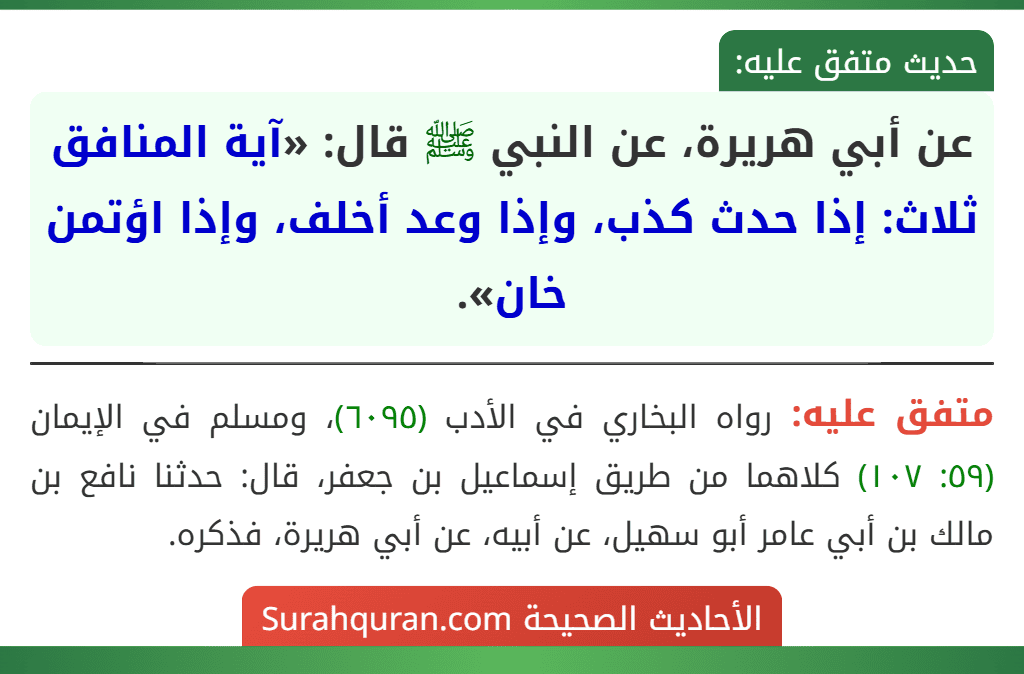 حديث متفق عليه:

عن أبي هريرة، عن النبي ﷺ قال: «آية المنافق ثلاث: إذا حدث كذب، وإذا وعد أخلف، وإذا اؤتمن خان».

متفق عليه: رواه البخاري في الأدب (٦٠٩٥)، ومسلم في الإيمان (٥٩: ١٠٧) كلاهما من طريق إسماعيل بن جعفر، قال: حدثنا نافع بن مالك بن أبي عامر أبو سهيل، عن أبيه، عن أبي هريرة، فذكره.

الأحاديث الصحيحة Surahquran.com